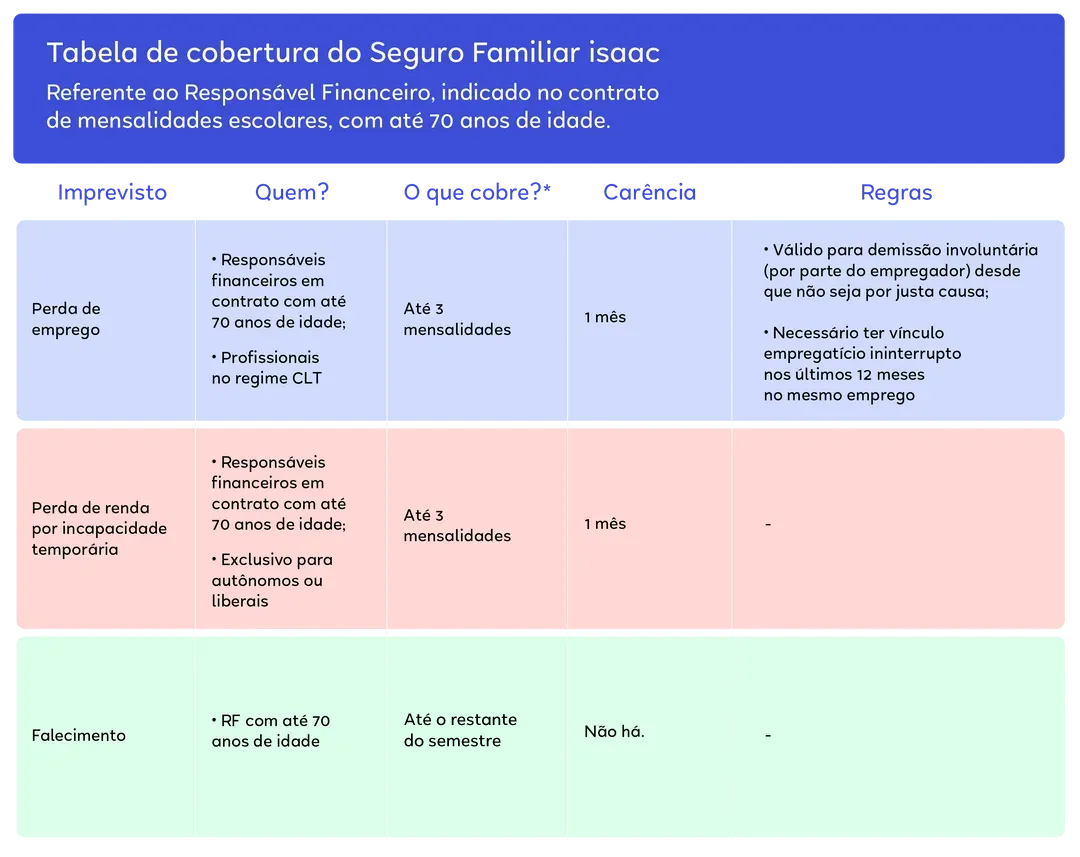 Tabela de cobertura do Seguro Familiar isaac

Referente ao Responsável Financeiro, indicado no contrato de mensalidades escolares, com até 70 anos de idade.

| Imprevisto | Quem? | O que cobre?* | Carência | Regras |
|---|---|---|---|---|
| Perda de emprego | • Responsáveis financeiros em contrato com até 70 anos de idade; • Profissionais no regime CLT | Até 3 mensalidades | 1 mês | • Válido para demissão involuntária (por parte do empregador) desde que não seja por justa causa; • Necessário ter vínculo empregatício ininterrupto nos últimos 12 meses no mesmo emprego |
| Perda de renda por incapacidade temporária | • Responsáveis financeiros em contrato com até 70 anos de idade; • Exclusivo para autônomos ou liberais | Até 3 mensalidades | 1 mês | - |
| Falecimento | • RF com até 70 anos de idade | Até o restante do semestre | Não há. | - |